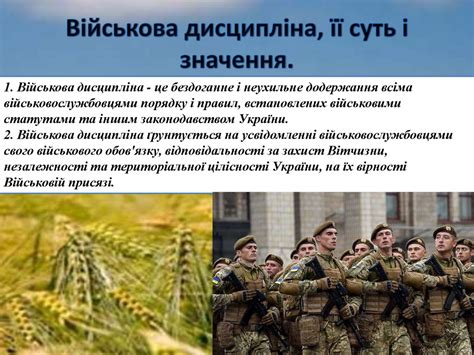 Військова дисципліна, її суть і значення.

1. Військова дисципліна - це бездоганне і неухильне додержання всіма військовослужбовцями порядку і правил, встановлених військовими статутами та іншим законодавством України.
2. Військова дисципліна ґрунтується на усвідомленні військовослужбовцями свого військового обов'язку, відповідальності за захист Вітчизни, незалежності та територіальної цілісності України, на їх вірності Військовій присязі.